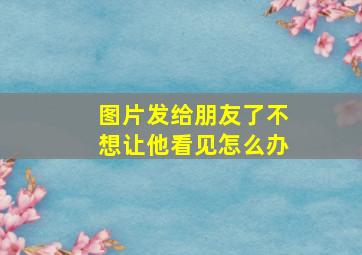 图片发给朋友了不想让他看见怎么办